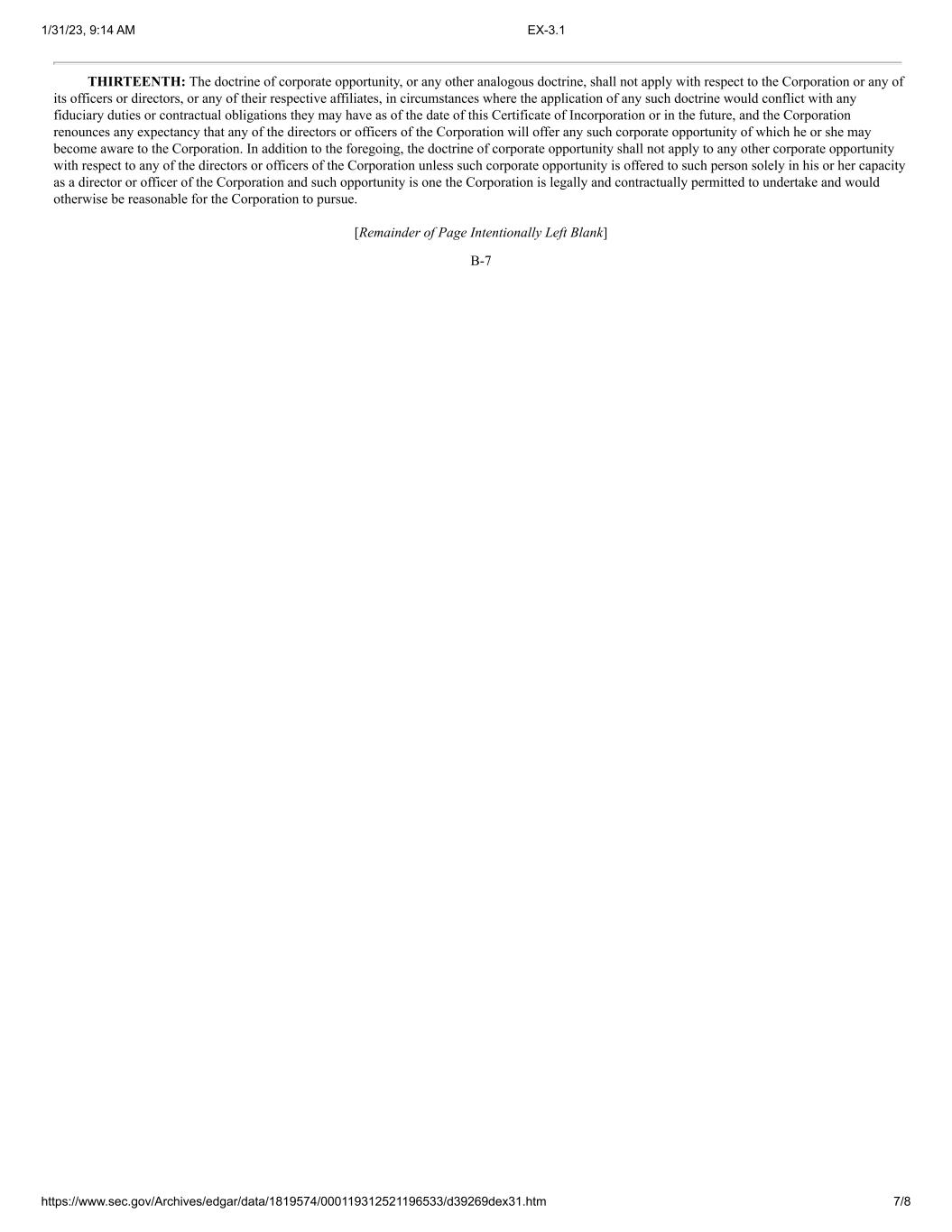 1/31/23, 9:14 AM EX-3.1

THIRTEENTH: The doctrine of corporate opportunity, or any other analogous doctrine, shall not apply with respect to the Corporation or any of its officers or directors, or any of their respective affiliates, in circumstances where the application of any such doctrine would conflict with any fiduciary duties or contractual obligations they may have as of the date of this Certificate of Incorporation or in the future, and the Corporation renounces any expectancy that any of the directors or officers of the Corporation will offer any such corporate opportunity of which he or she may become aware to the Corporation. In addition to the foregoing, the doctrine of corporate opportunity shall not apply to any other corporate opportunity with respect to any of the directors or officers of the Corporation unless such corporate opportunity is offered to such person solely in his or her capacity as a director or officer of the Corporation and such opportunity is one the Corporation is legally and contractually permitted to undertake and would otherwise be reasonable for the Corporation to pursue.

[Remainder of Page Intentionally Left Blank]

B-7

https://www.sec.gov/Archives/edgar/data/1819574/000119312521196533/d39269dex31.htm 7/8